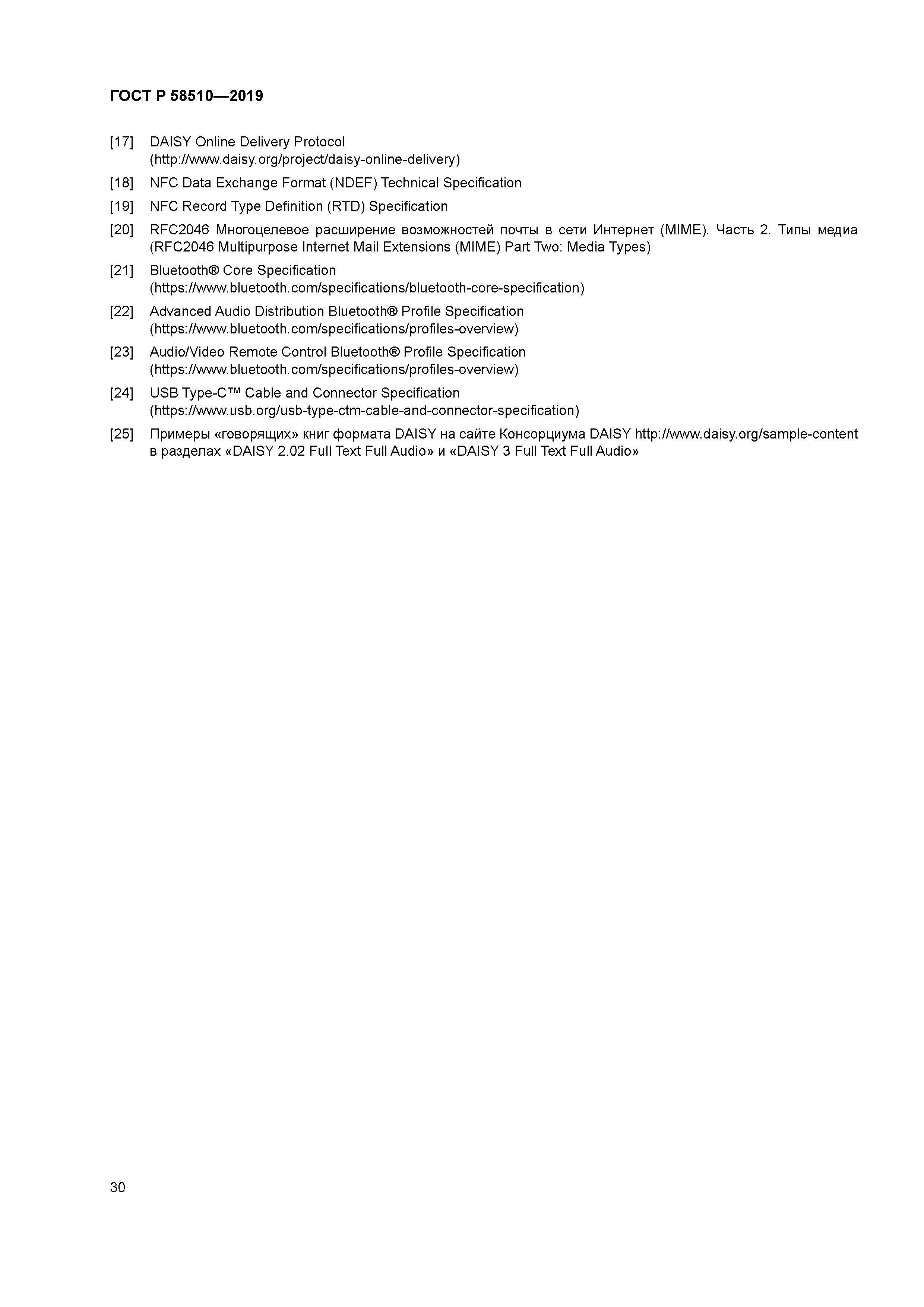 ГОСТ Р 58510—2019

[17] DAISY Online Delivery Protocol (http://www.daisy.org/project/daisy-online-delivery)

[18] NFC Data Exchange Format (NDEF) Technical Specification

[19] NFC Record Type Definition (RTD) Specification

[20] RFC2046 Многоцелевое расширение возможностей почты в сети Интернет (MIME). Часть 2. Типы медиа (RFC2046 Multipurpose Internet Mail Extensions (MIME) Part Two: Media Types)

[21] Bluetooth® Core Specification (https://www.bluetooth.com/specifications/bluetooth-core-specification)

[22] Advanced Audio Distribution Bluetooth® Profile Specification (https://www.bluetooth.com/specifications/profiles-overview)

[23] Audio/Video Remote Control Bluetooth® Profile Specification (https://www.bluetooth.com/specifications/profiles-overview)

[24] USB Type-C™ Cable and Connector Specification (https://www.usb.org/usb-type-ctm-cable-and-connector-specification)

[25] Примеры «говорящих» книг формата DAISY на сайте Консорциума DAISY http://www.daisy.org/sample-content в разделах «DAISY 2.02 Full Text Full Audio» и «DAISY 3 Full Text Full Audio»

30